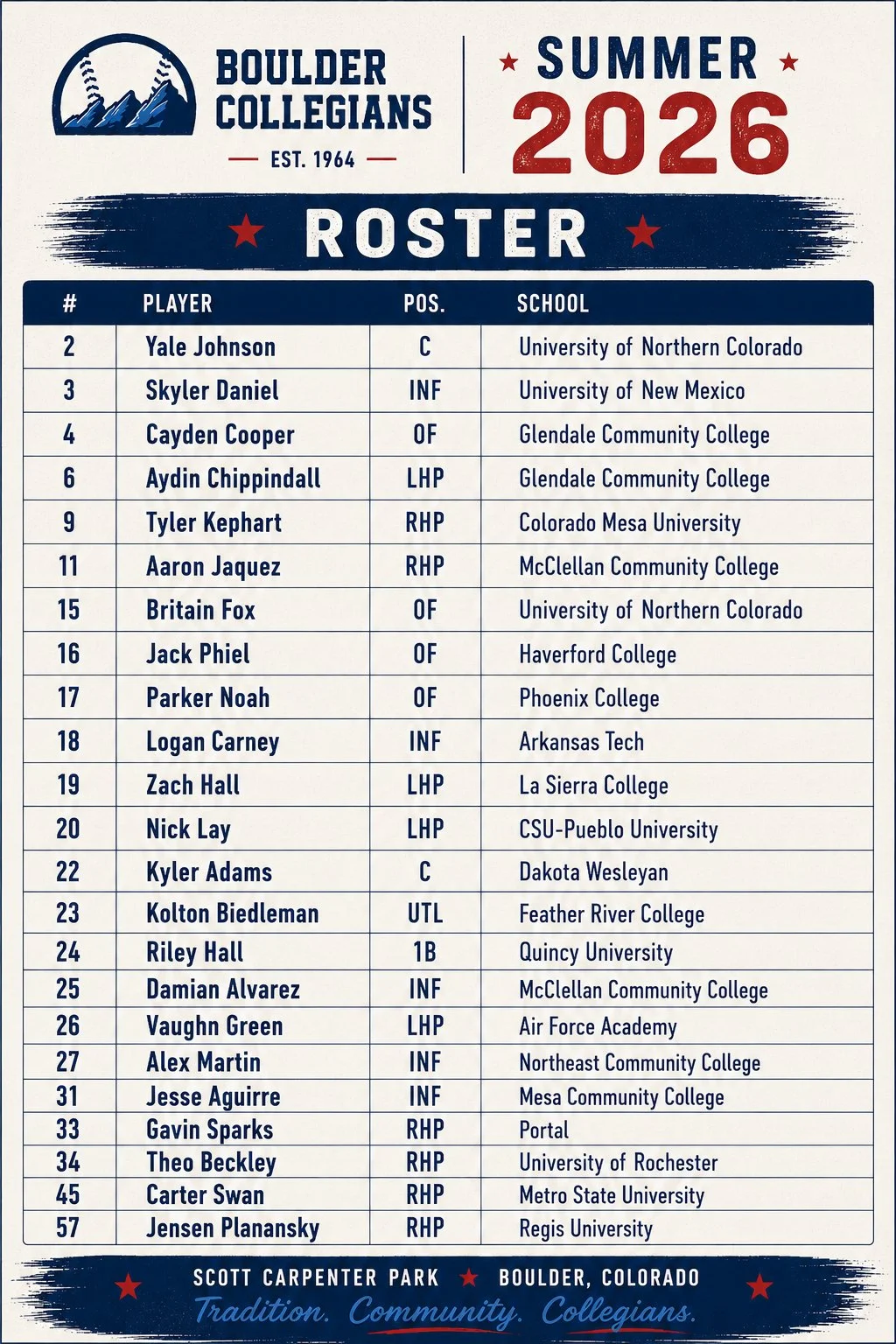 BOULDER COLLEGIANS

EST. 1964

SUMMER 2026

ROSTER

| # | PLAYER | POS. | SCHOOL |
|---|---|---|---|
| 2 | Yale Johnson | C | University of Northern Colorado |
| 3 | Skyler Daniel | INF | University of New Mexico |
| 4 | Cayden Cooper | OF | Glendale Community College |
| 6 | Aydin Chippindall | LHP | Glendale Community College |
| 9 | Tyler Kephart | RHP | Colorado Mesa University |
| 11 | Aaron Jaquez | RHP | McClellan Community College |
| 15 | Britain Fox | OF | University of Northern Colorado |
| 16 | Jack Phiel | OF | Haverford College |
| 17 | Parker Noah | OF | Phoenix College |
| 18 | Logan Carney | INF | Arkansas Tech |
| 19 | Zach Hall | LHP | La Sierra College |
| 20 | Nick Lay | LHP | CSU-Pueblo University |
| 22 | Kyler Adams | C | Dakota Wesleyan |
| 23 | Kolton Biedleman | UTL | Feather River College |
| 24 | Riley Hall | 1B | Quincy University |
| 25 | Damian Alvarez | INF | McClellan Community College |
| 26 | Vaughn Green | LHP | Air Force Academy |
| 27 | Alex Martin | INF | Northeast Community College |
| 31 | Jesse Aguirre | INF | Mesa Community College |
| 33 | Gavin Sparks | RHP | Portal |
| 34 | Theo Beckley | RHP | University of Rochester |
| 45 | Carter Swan | RHP | Metro State University |
| 57 | Jensen Planansky | RHP | Regis University |

SCOTT CARPENTER PARK ★ BOULDER, COLORADO

Tradition. Community. Collegians.